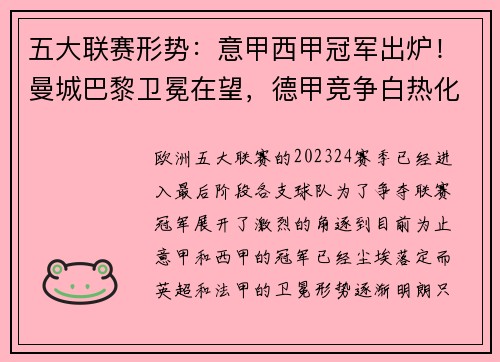 五大联赛形势：意甲西甲冠军出炉！曼城巴黎卫冕在望，德甲竞争白热化

欧洲五大联赛的202324赛季已经进入最后阶段各支球队为了争夺联赛冠军展开了激烈的角逐到目前为止意甲和西甲的冠军已经尘埃落定而英超和法甲的卫冕形势逐渐明朗只